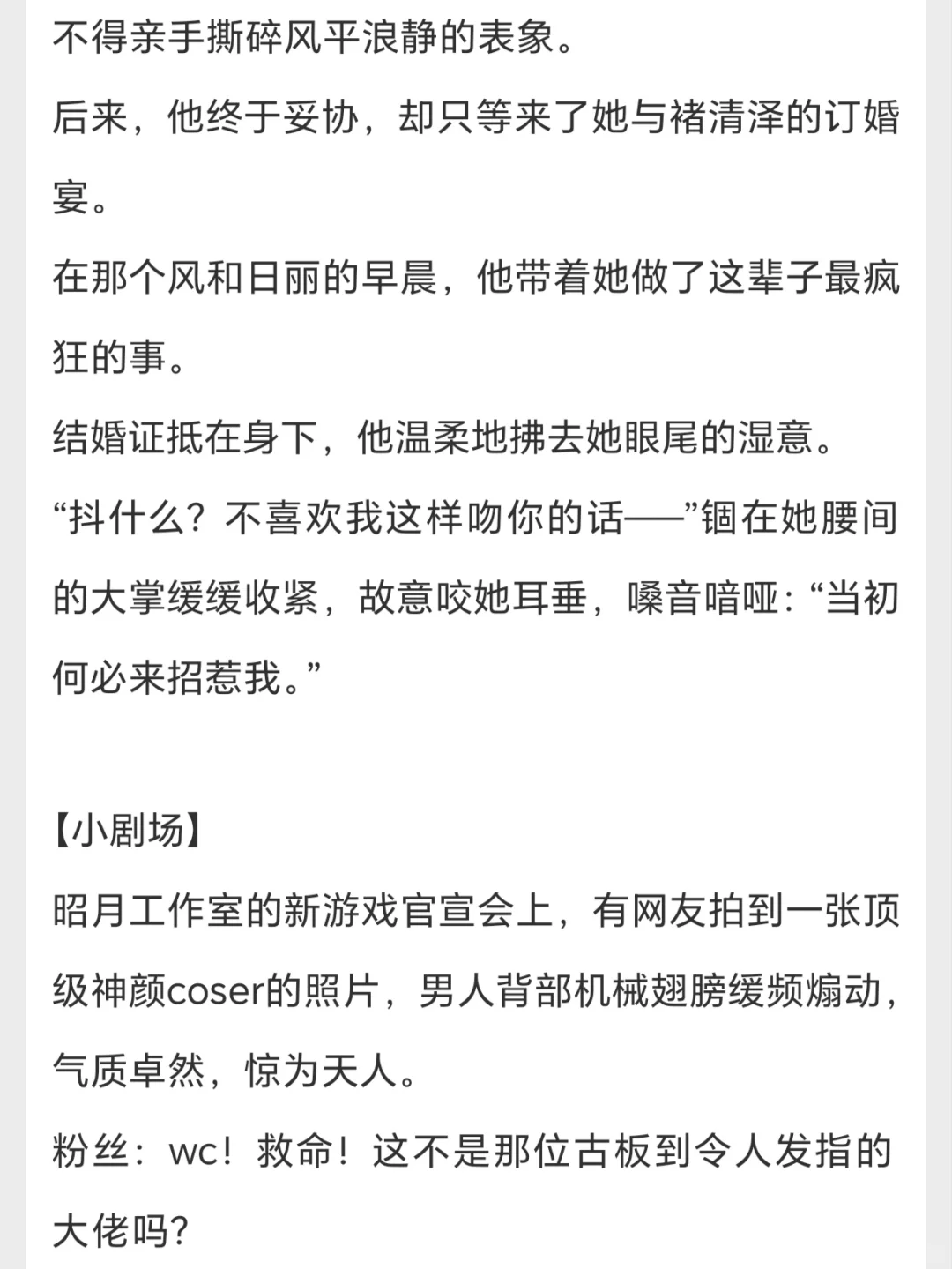 不得亲手撕碎风平浪静的表象。
后来，他终于妥协，却只等来了她与褚清泽的订婚宴。
在那个风和日丽的早晨，他带着她做了这辈子最疯狂的事。
结婚证抵在身下，他温柔地拂去她眼尾的湿意。
“抖什么？不喜欢我这样吻你的话——”锢在她腰间的大掌缓缓收紧，故意咬她耳垂，嗓音喑哑：“当初何必来招惹我。”

【小剧场】
昭月工作室的新游戏官宣会上，有网友拍到一张顶级神颜coser的照片，男人背部机械翅膀缓频煽动，气质卓然，惊为天人。
粉丝：wc！救命！这不是那位古板到令人发指的大佬吗？